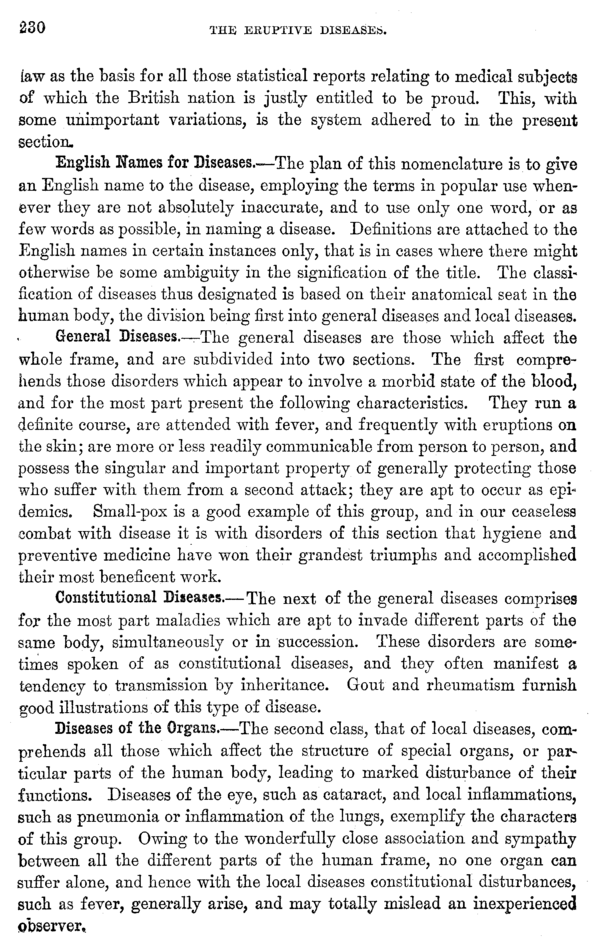 230 THE ERUPTIVE DISEASES.

law as the basis for all those statistical reports relating to medical subjects of which the British nation is justly entitled to be proud. This, with some unimportant variations, is the system adhered to in the present section.

English Names for Diseases.—The plan of this nomenclature is to give an English name to the disease, employing the terms in popular use whenever they are not absolutely inaccurate, and to use only one word, or as few words as possible, in naming a disease. Definitions are attached to the English names in certain instances only, that is in cases where there might otherwise be some ambiguity in the signification of the title. The classification of diseases thus designated is based on their anatomical seat in the human body, the division being first into general diseases and local diseases.

General Diseases.—The general diseases are those which affect the whole frame, and are subdivided into two sections. The first comprehends those disorders which appear to involve a morbid state of the blood, and for the most part present the following characteristics. They run a definite course, are attended with fever, and frequently with eruptions on the skin; are more or less readily communicable from person to person, and possess the singular and important property of generally protecting those who suffer with them from a second attack; they are apt to occur as epidemics. Small-pox is a good example of this group, and in our ceaseless combat with disease it is with disorders of this section that hygiene and preventive medicine have won their grandest triumphs and accomplished their most beneficent work.

Constitutional Diseases.—The next of the general diseases comprises for the most part maladies which are apt to invade different parts of the same body, simultaneously or in succession. These disorders are sometimes spoken of as constitutional diseases, and they often manifest a tendency to transmission by inheritance. Gout and rheumatism furnish good illustrations of this type of disease.

Diseases of the Organs.—The second class, that of local diseases, comprehends all those which affect the structure of special organs, or particular parts of the human body, leading to marked disturbance of their functions. Diseases of the eye, such as cataract, and local inflammations, such as pneumonia or inflammation of the lungs, exemplify the characters of this group. Owing to the wonderfully close association and sympathy between all the different parts of the human frame, no one organ can suffer alone, and hence with the local diseases constitutional disturbances, such as fever, generally arise, and may totally mislead an inexperienced observer.